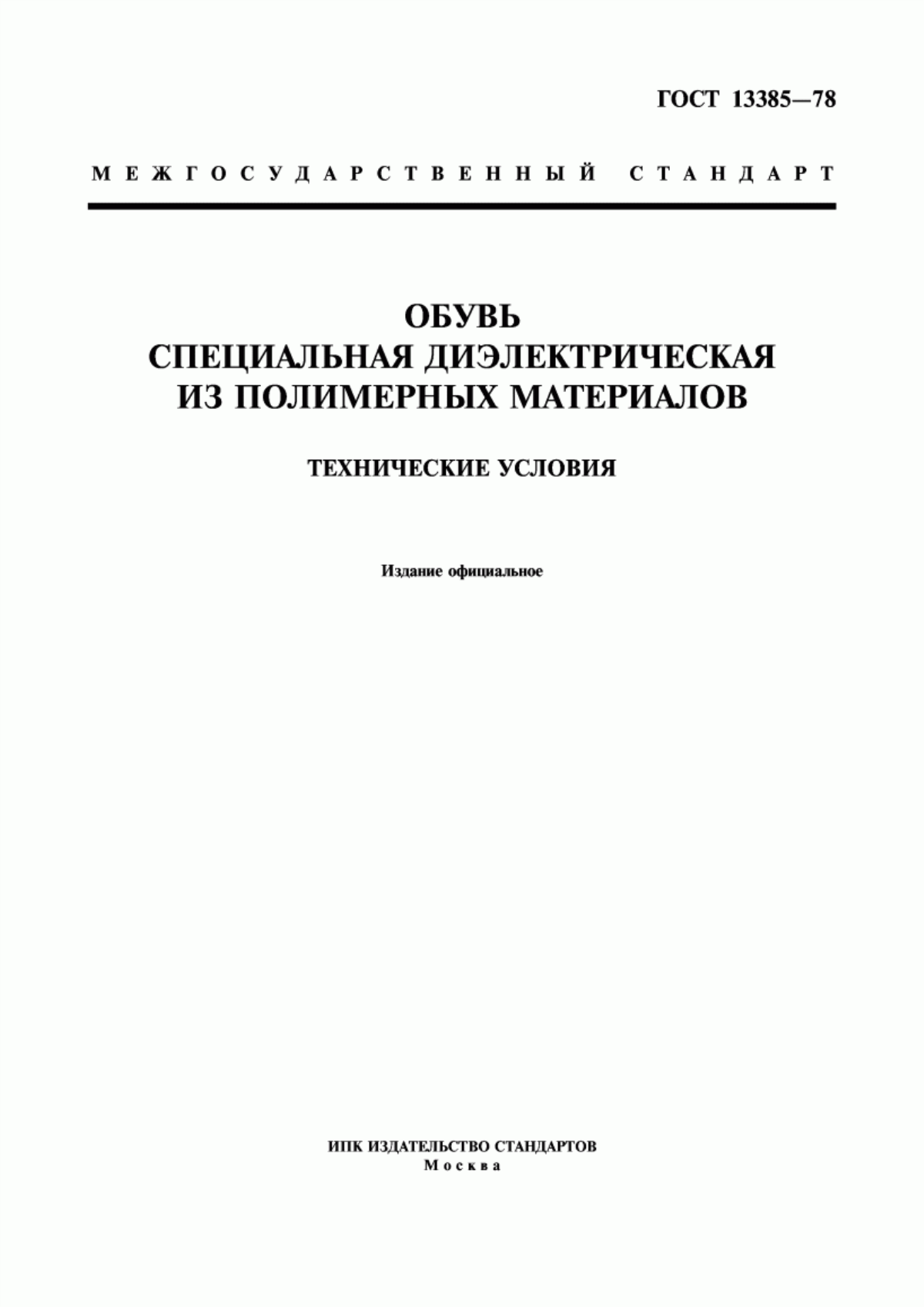 ГОСТ 13385—78

МЕЖГОСУДАРСТВЕННЫЙ СТАНДАРТ

ОБУВЬ
СПЕЦИАЛЬНАЯ ДИЭЛЕКТРИЧЕСКАЯ
ИЗ ПОЛИМЕРНЫХ МАТЕРИАЛОВ

ТЕХНИЧЕСКИЕ УСЛОВИЯ

Издание официальное

ИПК ИЗДАТЕЛЬСТВО СТАНДАРТОВ
Москва